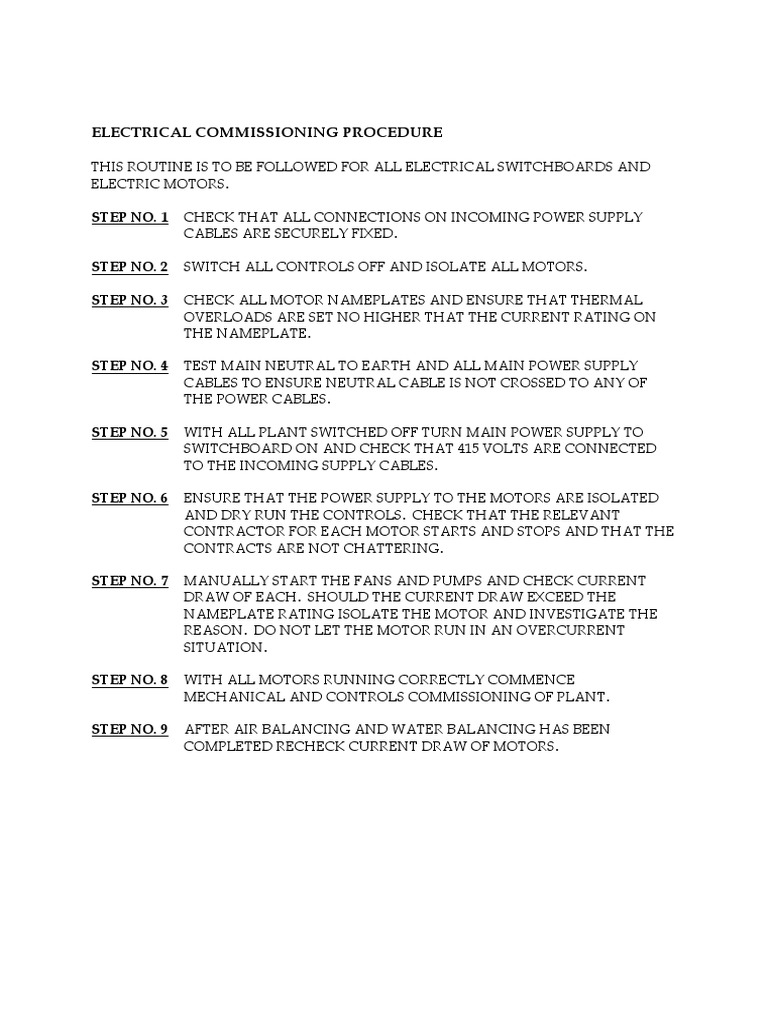 ELECTRICAL COMMISSIONING PROCEDURE

THIS ROUTINE IS TO BE FOLLOWED FOR ALL ELECTRICAL SWITCHBOARDS AND ELECTRIC MOTORS.

STEP NO. 1 CHECK THAT ALL CONNECTIONS ON INCOMING POWER SUPPLY CABLES ARE SECURELY FIXED.

STEP NO. 2 SWITCH ALL CONTROLS OFF AND ISOLATE ALL MOTORS.

STEP NO. 3 CHECK ALL MOTOR NAMEPLATES AND ENSURE THAT THERMAL OVERLOADS ARE SET NO HIGHER THAT THE CURRENT RATING ON THE NAMEPLATE.

STEP NO. 4 TEST MAIN NEUTRAL TO EARTH AND ALL MAIN POWER SUPPLY CABLES TO ENSURE NEUTRAL CABLE IS NOT CROSSED TO ANY OF THE POWER CABLES.

STEP NO. 5 WITH ALL PLANT SWITCHED OFF TURN MAIN POWER SUPPLY TO SWITCHBOARD ON AND CHECK THAT 415 VOLTS ARE CONNECTED TO THE INCOMING SUPPLY CABLES.

STEP NO. 6 ENSURE THAT THE POWER SUPPLY TO THE MOTORS ARE ISOLATED AND DRY RUN THE CONTROLS. CHECK THAT THE RELEVANT CONTRACTOR FOR EACH MOTOR STARTS AND STOPS AND THAT THE CONTRACTS ARE NOT CHATTERING.

STEP NO. 7 MANUALLY START THE FANS AND PUMPS AND CHECK CURRENT DRAW OF EACH. SHOULD THE CURRENT DRAW EXCEED THE NAMEPLATE RATING ISOLATE THE MOTOR AND INVESTIGATE THE REASON. DO NOT LET THE MOTOR RUN IN AN OVERCURRENT SITUATION.

STEP NO. 8 WITH ALL MOTORS RUNNING CORRECTLY COMMENCE MECHANICAL AND CONTROLS COMMISSIONING OF PLANT.

STEP NO. 9 AFTER AIR BALANCING AND WATER BALANCING HAS BEEN COMPLETED RECHECK CURRENT DRAW OF MOTORS.